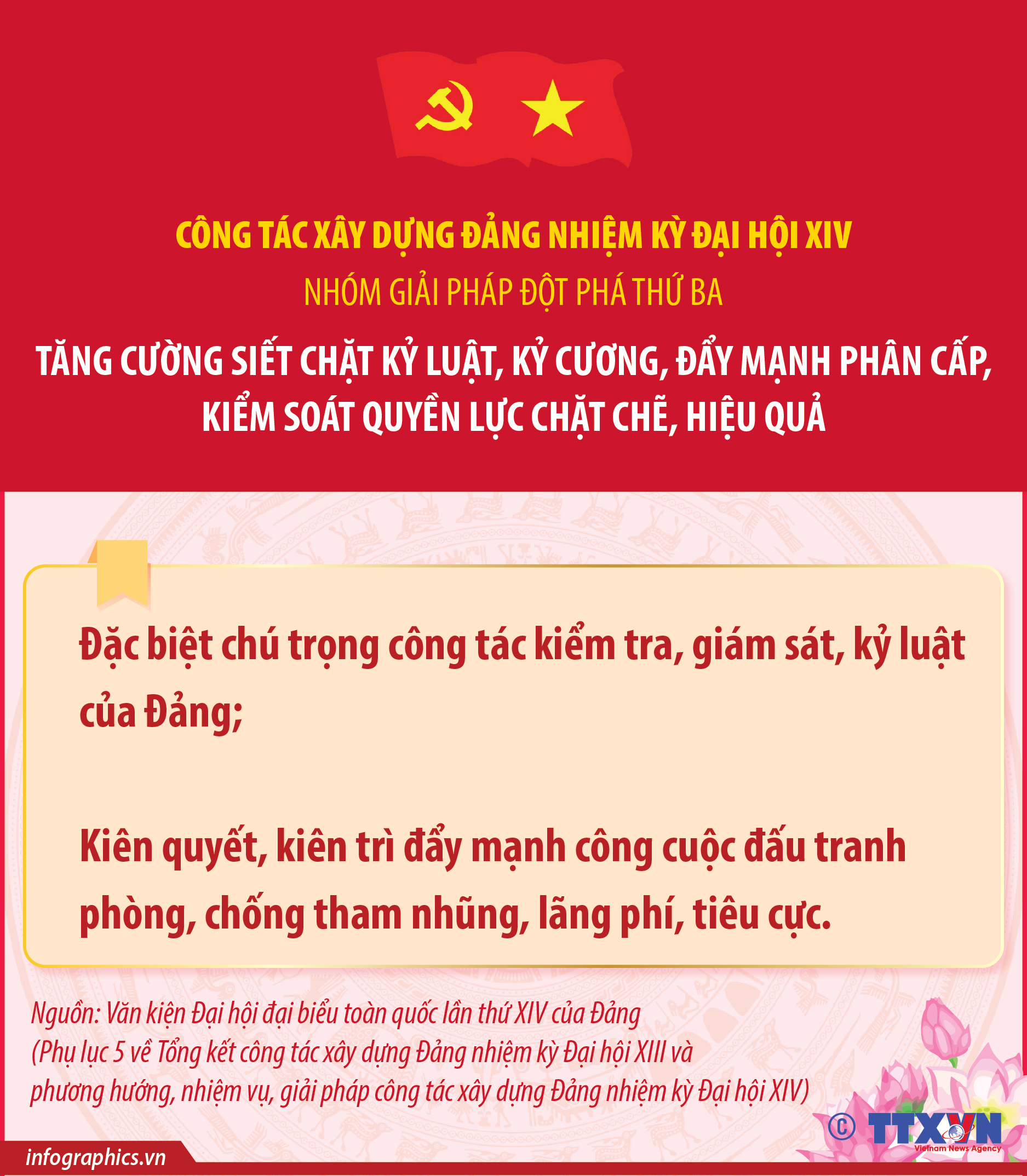 CÔNG TÁC XÂY DỰNG ĐẢNG NHIỆM KỲ ĐẠI HỘI XIV
NHÓM GIẢI PHÁP ĐỘT PHÁ THỨ BA

TĂNG CƯỜNG SIẾT CHẶT KỶ LUẬT, KỶ CƯƠNG, ĐẨY MẠNH PHÂN CẤP, KIỂM SOÁT QUYỀN LỰC CHẶT CHẼ, HIỆU QUẢ

Đặc biệt chú trọng công tác kiểm tra, giám sát, kỷ luật của Đảng;

Kiên quyết, kiên trì đẩy mạnh công cuộc đấu tranh phòng, chống tham nhũng, lãng phí, tiêu cực.

Nguồn: Văn kiện Đại hội đại biểu toàn quốc lần thứ XIV của Đảng
(Phụ lục 5 về Tổng kết công tác xây dựng Đảng nhiệm kỳ Đại hội XIII và phương hướng, nhiệm vụ, giải pháp công tác xây dựng Đảng nhiệm kỳ Đại hội XIV)

© TTXVN
Vietnam News Agency

infographics.vn